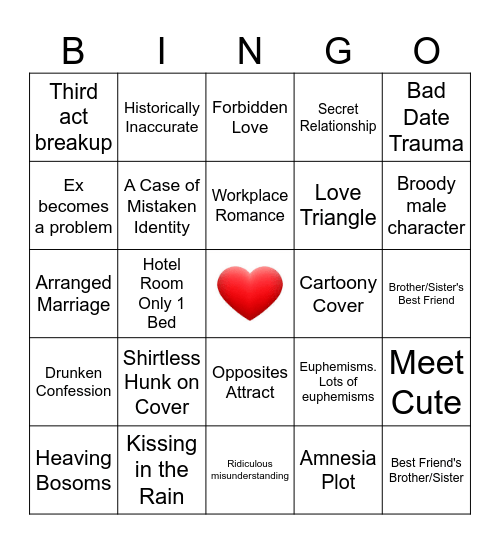 | B | I | N | G | O |
|---|---|---|---|---|
| Third act breakup | Historically Inaccurate | Forbidden Love | Secret Relationship | Bad Date Trauma |
| Ex becomes a problem | A Case of Mistaken Identity | Workplace Romance | Love Triangle | Broody male character |
| Arranged Marriage | Hotel Room Only 1 Bed | | Cartoony Cover | Brother/Sister's Best Friend |
| Drunken Confession | Shirtless Hunk on Cover | Opposites Attract | Euphemisms. Lots of euphemisms | Meet Cute |
| Heaving Bosoms | Kissing in the Rain | Ridiculous misunderstanding | Amnesia Plot | Best Friend's Brother/Sister |